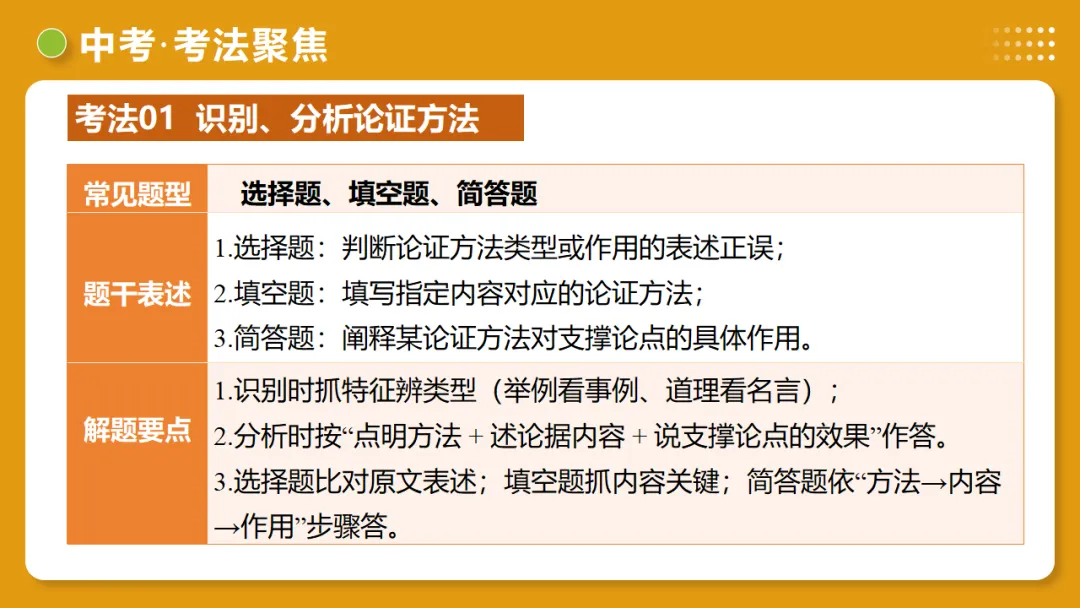 中考·考法聚焦

考法01 识别、分析论证方法

| 常见题型 | 选择题、填空题、简答题 |
|---|---|
| 题干表述 | 1.选择题：判断论证方法类型或作用的表述正误；<br>2.填空题：填写指定内容对应的论证方法；<br>3.简答题：阐释某论证方法对支撑论点的具体作用。 |
| 解题要点 | 1.识别时抓特征辨类型（举例看事例、道理看名言）；<br>2.分析时按“点明方法 + 述论据内容 + 说支撑论点的效果”作答。<br>3.选择题比对原文表述；填空题抓内容关键；简答题依“方法→内容→作用”步骤答。 |